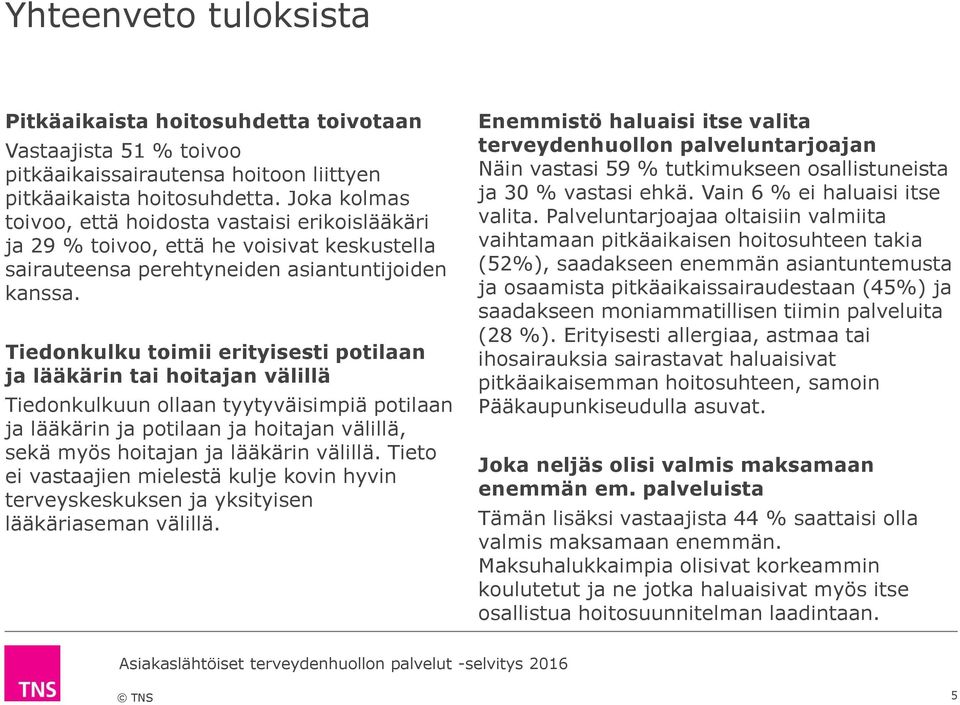 Yhteenveto tuloksista

Pitkäaikaista hoitosuhdetta toivotaan

Vastaajista 51 % toivoo pitkäaikaissairautensa hoitoon liittyen pitkäaikaista hoitosuhdetta. Joka kolmas toivoo, että hoidosta vastaisi erikoislääkäri ja 29 % toivoo, että he voisivat keskustella sairauteensa perehtyneiden asiantuntijoiden kanssa.

Tiedonkulku toimii erityisesti potilaan ja lääkärin tai hoitajan välillä

Tiedonkulkuun ollaan tyytyväisimpiä potilaan ja lääkärin ja potilaan ja hoitajan välillä, sekä myös hoitajan ja lääkärin välillä. Tieto ei vastaajien mielestä kulje kovin hyvin terveyskeskuksen ja yksityisen lääkäriaseman välillä.

Enemmistö haluaisi itse valita terveydenhuollon palveluntarjoajan

Näin vastasi 59 % tutkimukseen osallistuneista ja 30 % vastasi ehkä. Vain 6 % ei haluaisi itse valita. Palveluntarjoajaa oltaisiin valmiita vaihtamaan pitkäaikaisen hoitosuhteen takia (52%), saadakseen enemmän asiantuntemusta ja osaamista pitkäaikaissairaudestaan (45%) ja saadakseen moniammatillisen tiimin palveluita (28 %). Erityisesti allergiaa, astmaa tai ihosairauksia sairastavat haluaisivat pitkäaikaisemman hoitosuhteen, samoin Pääkaupunkiseudulla asuvat.

Joka neljäs olisi valmis maksamaan enemmän em. palveluista

Tämän lisäksi vastaajista 44 % saattaisi olla valmis maksamaan enemmän. Maksuhalukkaimpia olisivat korkeammin koulutetut ja ne jotka haluaisivat myös itse osallistua hoitosuunnitelman laadintaan.

TNS

Asiakaslähtöiset terveydenhuollon palvelut -selvitys 2016

© TNS

5